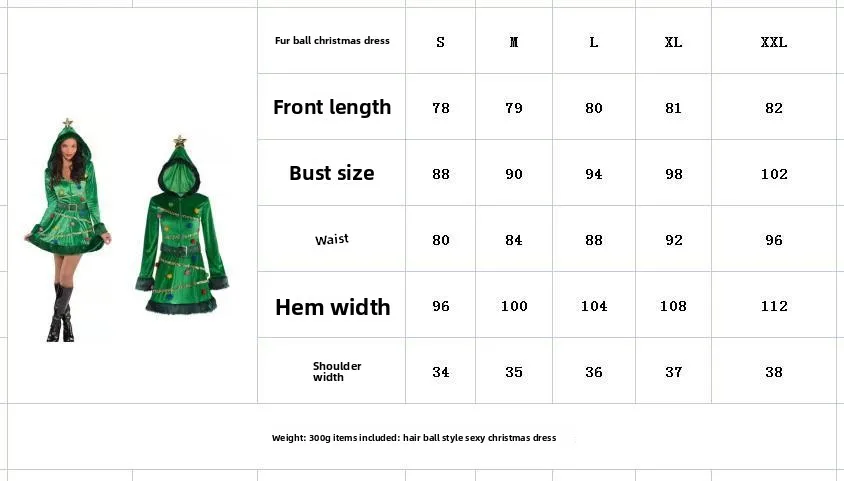 | Fur ball christmas dress | S | M | L | XL | XXL |
|---|---|---|---|---|---|
| Front length | 78 | 79 | 80 | 81 | 82 |
| Bust size | 88 | 90 | 94 | 98 | 102 |
| Waist | 80 | 84 | 88 | 92 | 96 |
| Hem width | 96 | 100 | 104 | 108 | 112 |
| Shoulder width | 34 | 35 | 36 | 37 | 38 |

Weight: 300g items included: hair ball style sexy christmas dress